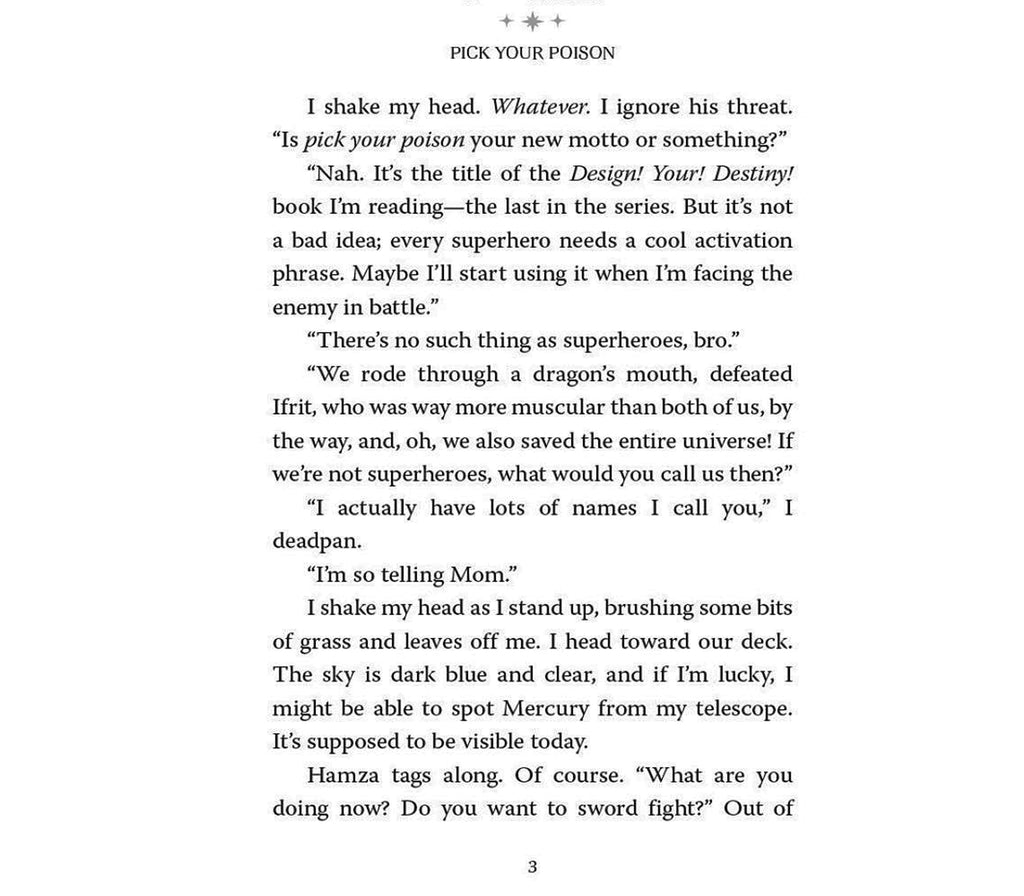 PICK YOUR POISON

I shake my head. Whatever. I ignore his threat. "Is pick your poison your new motto or something?"

"Nah. It's the title of the Design! Your! Destiny! book I'm reading—the last in the series. But it's not a bad idea; every superhero needs a cool activation phrase. Maybe I'll start using it when I'm facing the enemy in battle."

"There's no such thing as superheroes, bro."

"We rode through a dragon's mouth, defeated Ifrit, who was way more muscular than both of us, by the way, and, oh, we also saved the entire universe! If we're not superheroes, what would you call us then?"

"I actually have lots of names I call you," I deadpan.

"I'm so telling Mom."

I shake my head as I stand up, brushing some bits of grass and leaves off me. I head toward our deck. The sky is dark blue and clear, and if I'm lucky, I might be able to spot Mercury from my telescope. It's supposed to be visible today.

Hamza tags along. Of course. "What are you doing now? Do you want to sword fight?" Out of

3